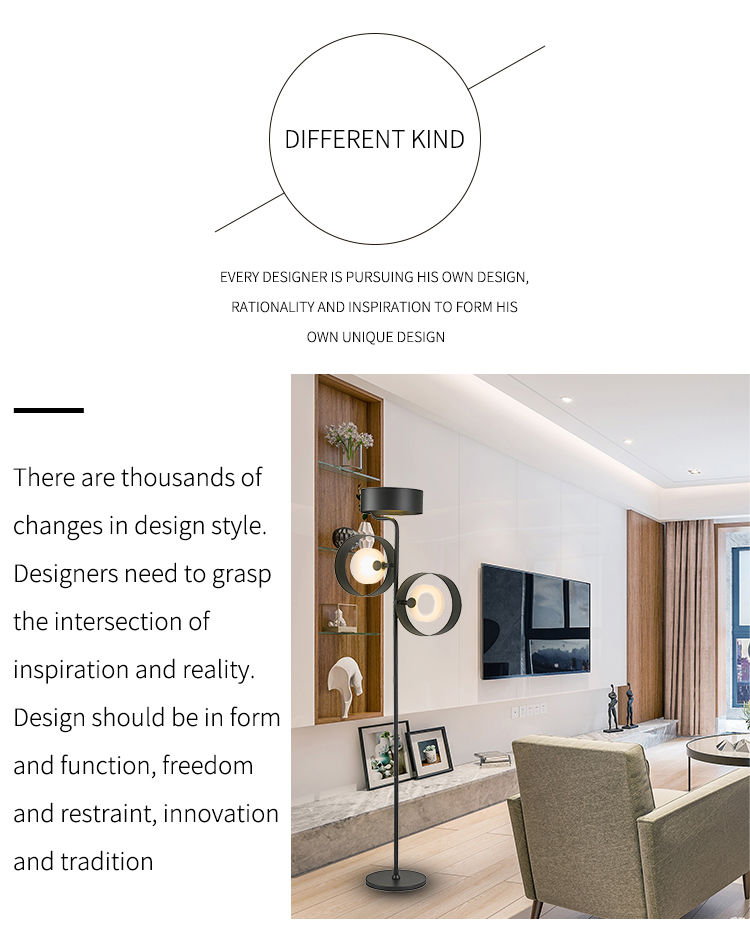 DIFFERENT KIND

EVERY DESIGNER IS PURSUING HIS OWN DESIGN, RATIONALITY AND INSPIRATION TO FORM HIS OWN UNIQUE DESIGN

There are thousands of changes in design style. Designers need to grasp the intersection of inspiration and reality. Design should be in form and function, freedom and restraint, innovation and tradition